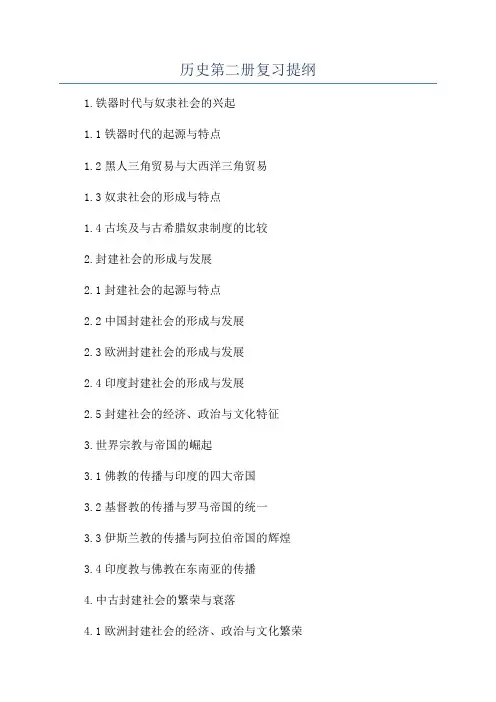 历史第二册复习提纲

1.铁器时代与奴隶社会的兴起

1.1铁器时代的起源与特点

1.2黑人三角贸易与大西洋三角贸易

1.3奴隶社会的形成与特点

1.4古埃及与古希腊奴隶制度的比较

2.封建社会的形成与发展

2.1封建社会的起源与特点

2.2中国封建社会的形成与发展

2.3欧洲封建社会的形成与发展

2.4印度封建社会的形成与发展

2.5封建社会的经济、政治与文化特征

3.世界宗教与帝国的崛起

3.1佛教的传播与印度的四大帝国

3.2基督教的传播与罗马帝国的统一

3.3伊斯兰教的传播与阿拉伯帝国的辉煌

3.4印度教与佛教在东南亚的传播

4.中古封建社会的繁荣与衰落

4.1欧洲封建社会的经济、政治与文化繁荣